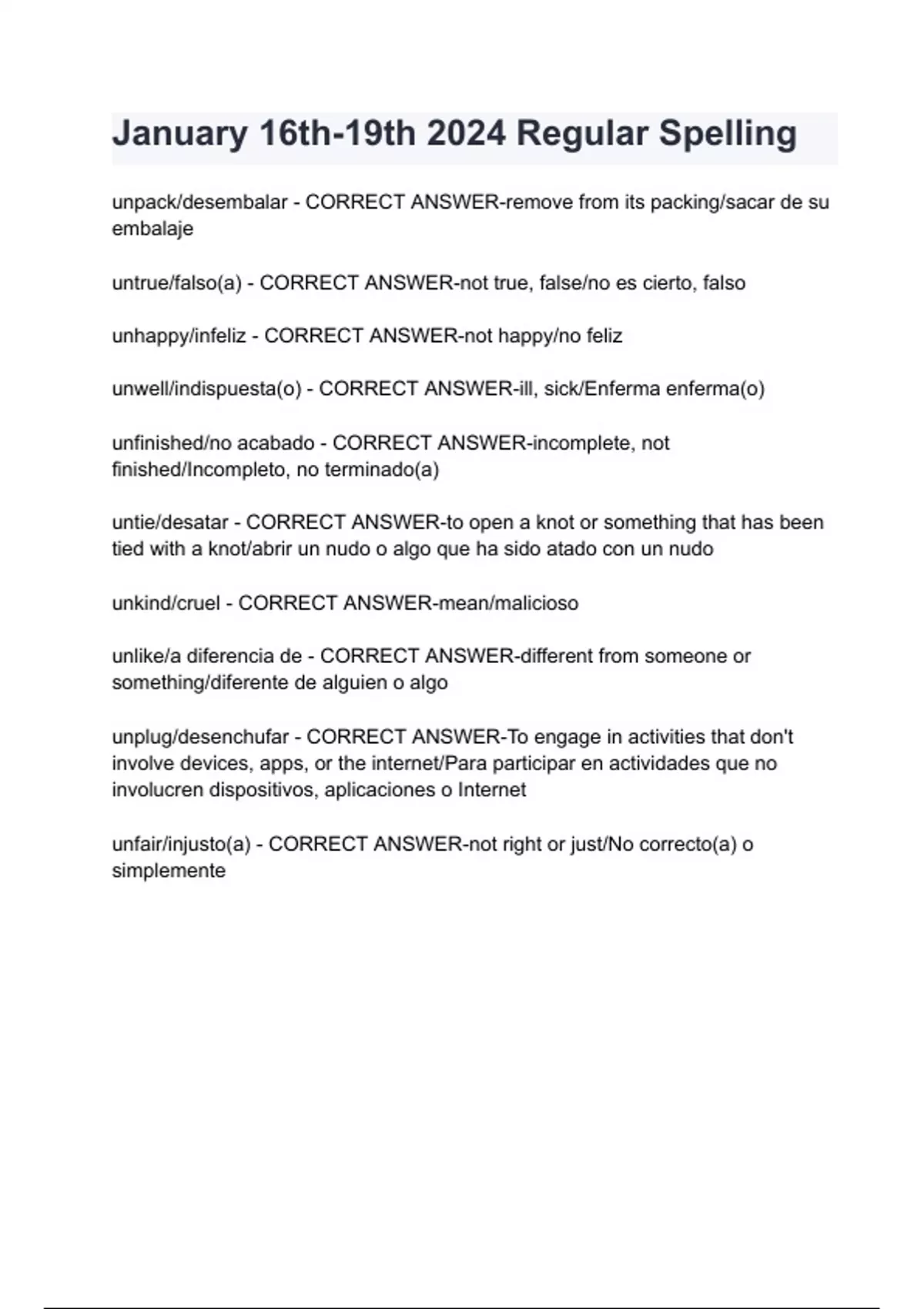 January 16th-19th 2024 Regular Spelling

unpack/desembalar - CORRECT ANSWER-remove from its packing/sacar de su embalaje

untrue/falso(a) - CORRECT ANSWER-not true, false/no es cierto, falso

unhappy/infeliz - CORRECT ANSWER-not happy/no feliz

unwell/indispuesta(o) - CORRECT ANSWER-ill, sick/Enferma enferma(o)

unfinished/no acabado - CORRECT ANSWER-incomplete, not finished/Incompleto, no terminado(a)

untie/desatar - CORRECT ANSWER-to open a knot or something that has been tied with a knot/abrir un nudo o algo que ha sido atado con un nudo

unkind/cruel - CORRECT ANSWER-mean/malicioso

unlike/a diferencia de - CORRECT ANSWER-different from someone or something/diferente de alguien o algo

unplug/desenchufar - CORRECT ANSWER-To engage in activities that don't involve devices, apps, or the internet/Para participar en actividades que no involucren dispositivos, aplicaciones o Internet

unfair/injusto(a) - CORRECT ANSWER-not right or just/No correcto(a) o simplemente